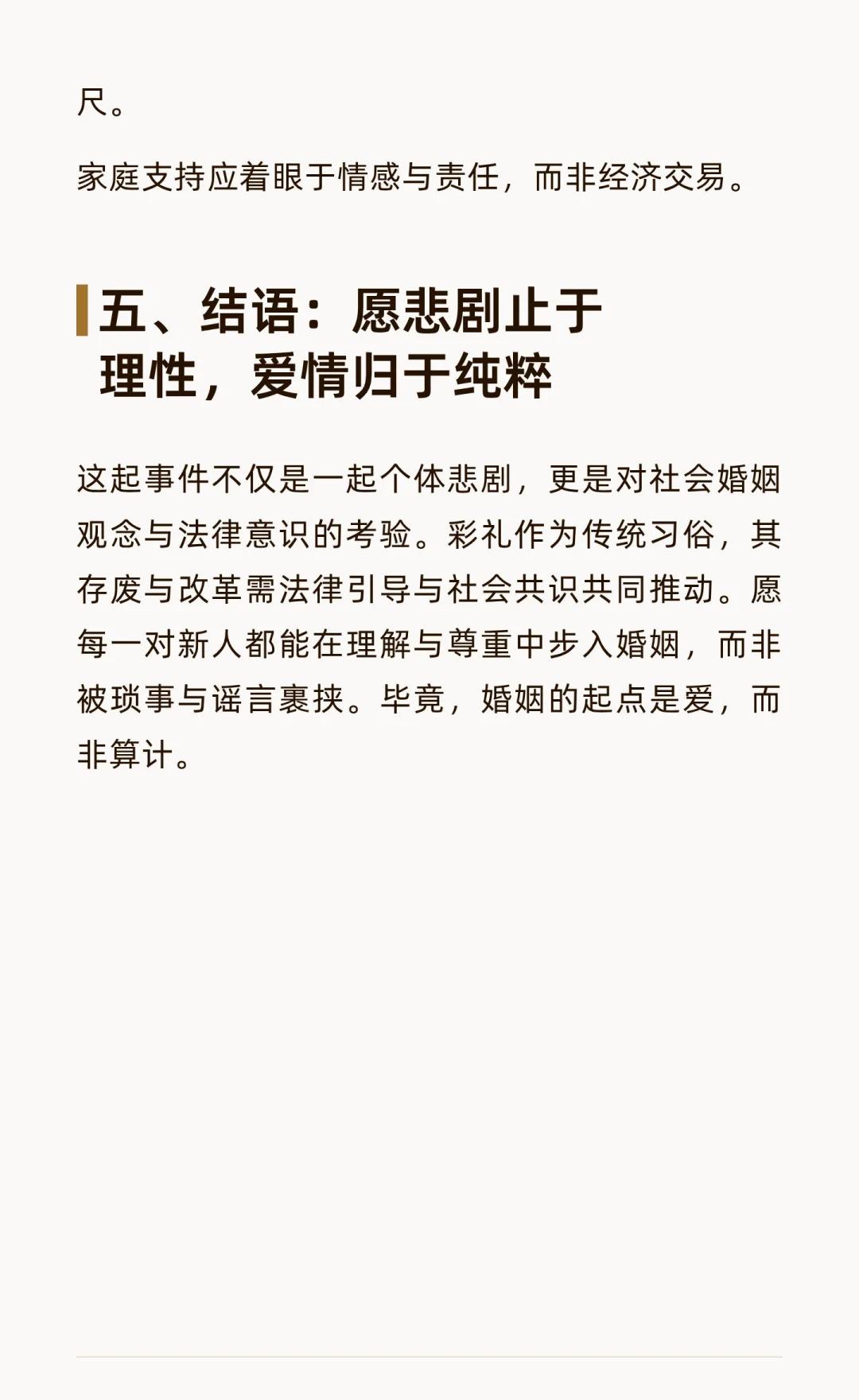 尺。

家庭支持应着眼于情感与责任，而非经济交易。

五、结语：愿悲剧止于理性，爱情归于纯粹

这起事件不仅是一起个体悲剧，更是对社会婚姻观念与法律意识的考验。彩礼作为传统习俗，其存废与改革需法律引导与社会共识共同推动。愿每一对新人都能在理解与尊重中步入婚姻，而非被琐事与谣言裹挟。毕竟，婚姻的起点是爱，而非算计。